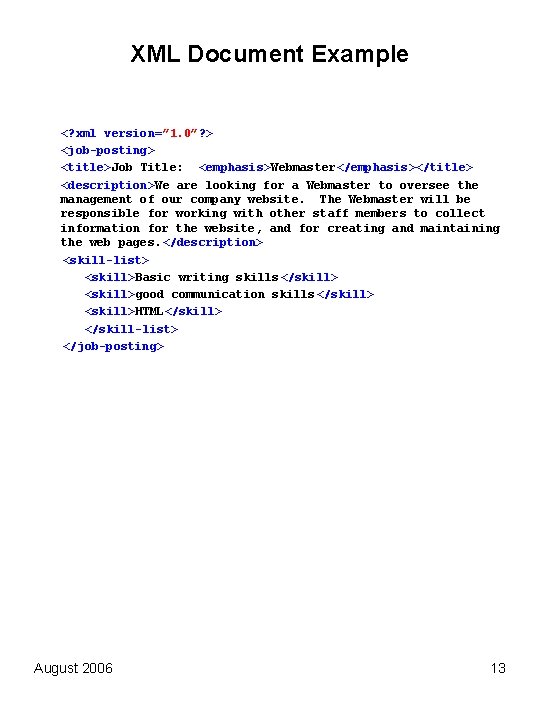 XML Document Example

<?xml version="1.0"?>
<job-posting>
<title>Job Title: <emphasis>Webmaster</emphasis></title>
<description>We are looking for a Webmaster to oversee the management of our company website. The Webmaster will be responsible for working with other staff members to collect information for the website, and for creating and maintaining the web pages.</description>
<skill-list>
<skill>Basic writing skills</skill>
<skill>good communication skills</skill>
<skill>HTML</skill>
</skill-list>
</job-posting>

August 2006

13